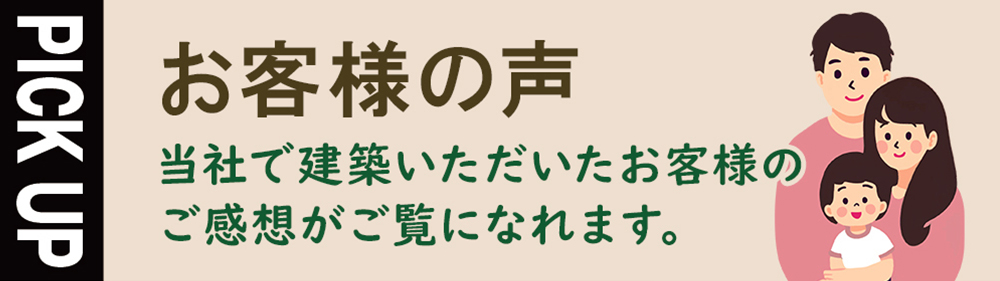 PICK UP

お客様の声

当社で建築いただいたお客様のご感想がご覧になれます。